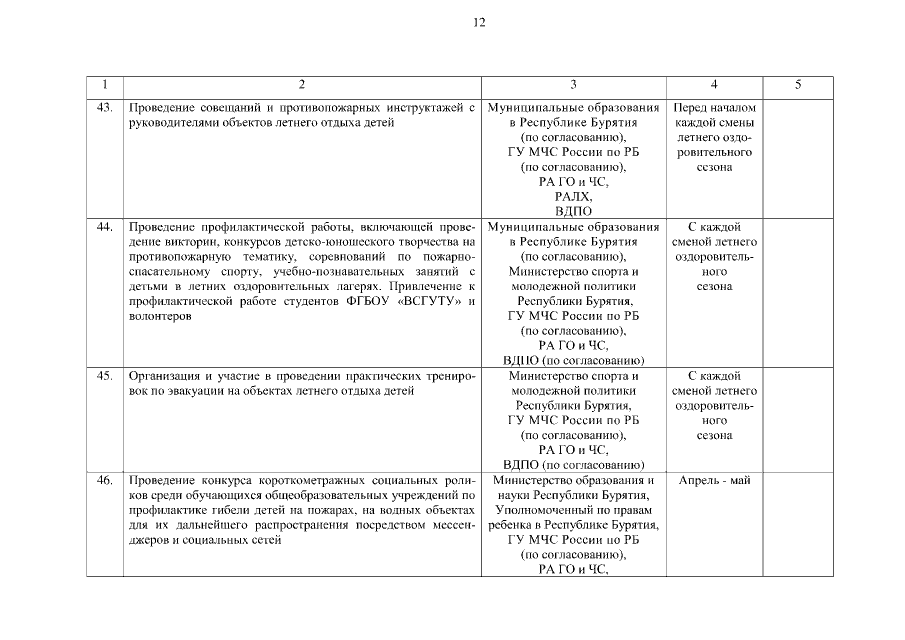 12

| 1 | 2 | 3 | 4 | 5 |
|---|---|---|---|---|
| 43. | Проведение совещаний и противопожарных инструктажей с руководителями объектов летнего отдыха детей | Муниципальные образования в Республике Бурятия (по согласованию), ГУ МЧС России по РБ (по согласованию), РА ГО и ЧС, РАЛХ, ВДПО | Перед началом каждой смены летнего оздоровительного сезона | |
| 44. | Проведение профилактической работы, включающей проведение викторин, конкурсов детско-юношеского творчества на противопожарную тематику, соревнований по пожарно-спасательному спорту, учебно-познавательных занятий с детьми в летних оздоровительных лагерях. Привлечение к профилактической работе студентов ФГБОУ «ВСГУТУ» и волонтеров | Муниципальные образования в Республике Бурятия (по согласованию), Министерство спорта и молодежной политики Республики Бурятия, ГУ МЧС России по РБ (по согласованию), РА ГО и ЧС, ВДПО (по согласованию) | С каждой сменой летнего оздоровительного сезона | |
| 45. | Организация и участие в проведении практических тренировок по эвакуации на объектах летнего отдыха детей | Министерство спорта и молодежной политики Республики Бурятия, ГУ МЧС России по РБ (по согласованию), РА ГО и ЧС, ВДПО (по согласованию) | С каждой сменой летнего оздоровительного сезона | |
| 46. | Проведение конкурса короткометражных социальных роликов среди обучающихся общеобразовательных учреждений по профилактике гибели детей на пожарах, на водных объектах для их дальнейшего распространения посредством мессенджеров и социальных сетей | Министерство образования и науки Республики Бурятия, Уполномоченный по правам ребенка в Республике Бурятия, ГУ МЧС России по РБ (по согласованию), РА ГО и ЧС, | Апрель - май | |